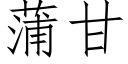 蒲甘